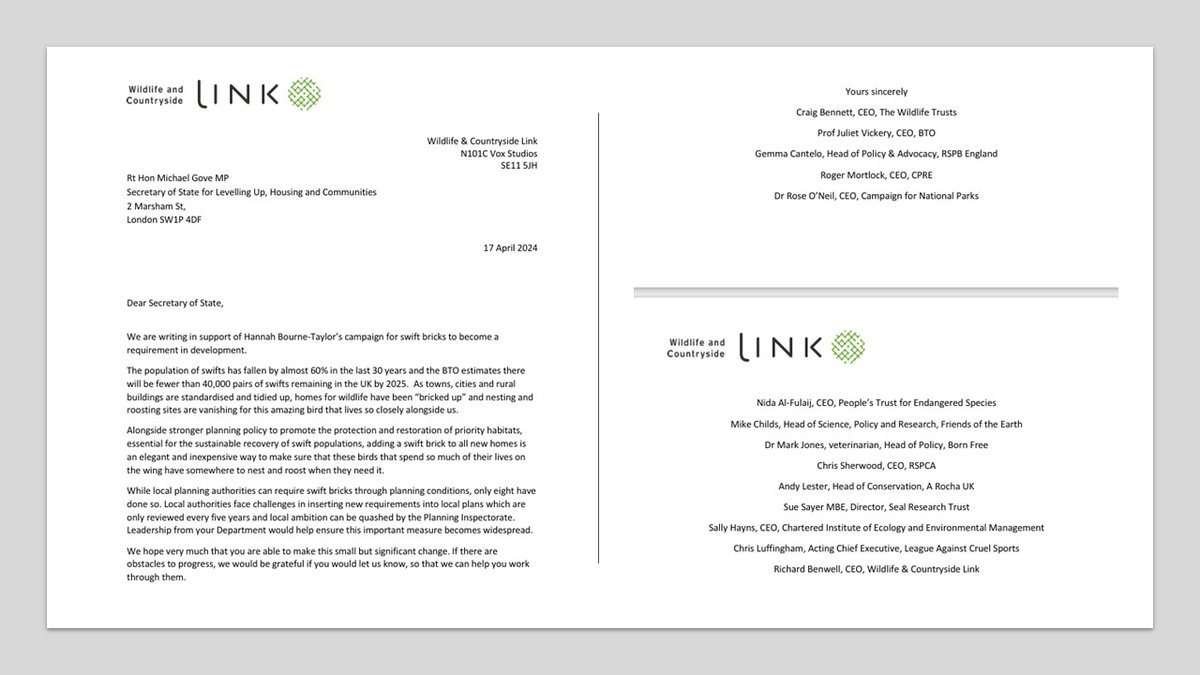 Wildlife and Countryside LINK

Wildlife & Countryside Link
N101C Vox Studios
SE11 5JH

Rt Hon Michael Gove MP
Secretary of State for Levelling Up, Housing and Communities
2 Marsham St,
London SW1P 4DF

17 April 2024

Dear Secretary of State,

We are writing in support of Hannah Bourne-Taylor's campaign for swift bricks to become a requirement in development.

The population of swifts has fallen by almost 60% in the last 30 years and the BTO estimates there will be fewer than 40,000 pairs of swifts remaining in the UK by 2025. As towns, cities and rural buildings are standardised and tidied up, homes for wildlife have been "bricked up" and nesting and roosting sites are vanishing for this amazing bird that lives so closely alongside us.

Alongside stronger planning policy to promote the protection and restoration of priority habitats, essential for the sustainable recovery of swift populations, adding a swift brick to all new homes is an elegant and inexpensive way to make sure that these birds that spend so much of their lives on the wing have somewhere to nest and roost when they need it.

While local planning authorities can require swift bricks through planning conditions, only eight have done so. Local authorities face challenges in inserting new requirements into local plans which are only reviewed every five years and local ambition can be quashed by the Planning Inspectorate. Leadership from your Department would help ensure this important measure becomes widespread.

We hope very much that you are able to make this small but significant change. If there are obstacles to progress, we would be grateful if you would let us know, so that we can help you work through them.

Yours sincerely

Craig Bennett, CEO, The Wildlife Trusts

Prof Juliet Vickery, CEO, BTO

Gemma Cantelo, Head of Policy & Advocacy, RSPB England

Roger Mortlock, CEO, CPRE

Dr Rose O'Neil, CEO, Campaign for National Parks

Wildlife and Countryside LINK

Nida Al-Fulaij, CEO, People's Trust for Endangered Species

Mike Childs, Head of Science, Policy and Research, Friends of the Earth

Dr Mark Jones, veterinarian, Head of Policy, Born Free

Chris Sherwood, CEO, RSPCA

Andy Lester, Head of Conservation, A Rocha UK

Sue Sayer MBE, Director, Seal Research Trust

Sally Hayns, CEO, Chartered Institute of Ecology and Environmental Management

Chris Luffingham, Acting Chief Executive, League Against Cruel Sports

Richard Benwell, CEO, Wildlife & Countryside Link